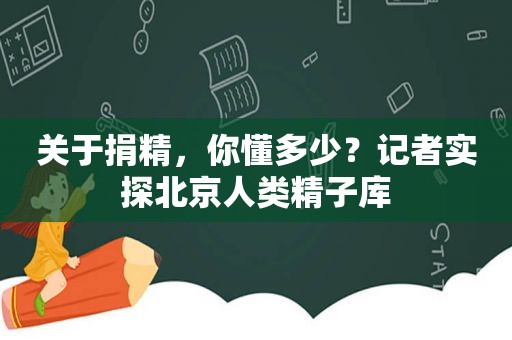 关于捐精，你懂多少？记者实探北京人类精子库

STAT